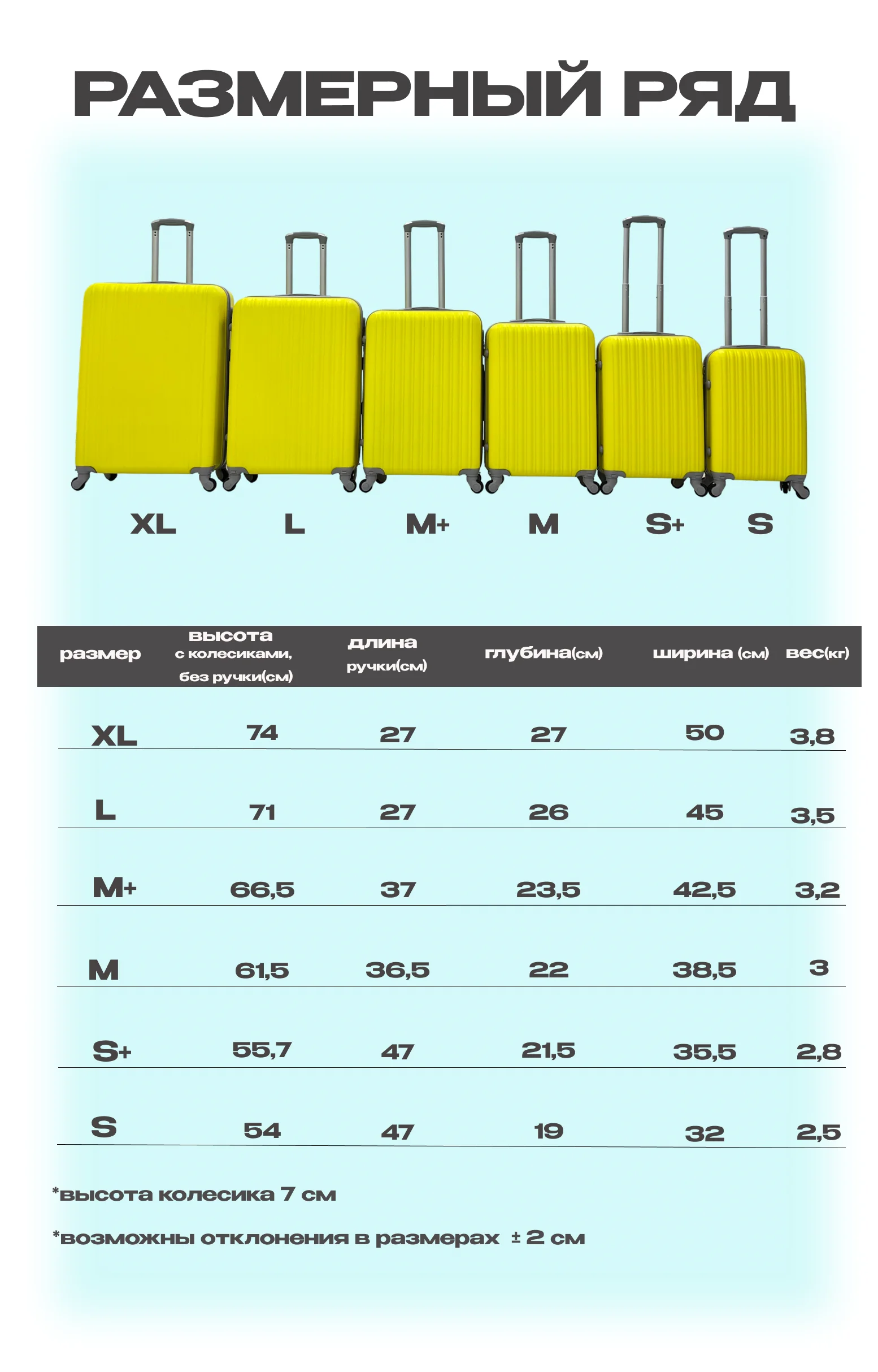 РАЗМЕРНЫЙ РЯД

XL L M+ M S+ S

| размер | высота с колесиками, без ручки(см) | длина ручки(см) | глубина(см) | ширина (см) | вес(кг) |
|---|---|---|---|---|---|
| XL | 74 | 27 | 27 | 50 | 3,8 |
| L | 71 | 27 | 26 | 45 | 3,5 |
| M+ | 66,5 | 37 | 23,5 | 42,5 | 3,2 |
| M | 61,5 | 36,5 | 22 | 38,5 | 3 |
| S+ | 55,7 | 47 | 21,5 | 35,5 | 2,8 |
| S | 54 | 47 | 19 | 32 | 2,5 |

*высота колесика 7 см

*возможны отклонения в размерах ± 2 см